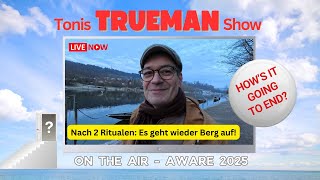 Tonis TRUEMAN Show

LIVE NOW

HOW'S IT GOING TO END?

?

Nach 2 Ritualen: Es geht wieder Berg auf!

ON THE AIR - AWARE 2025